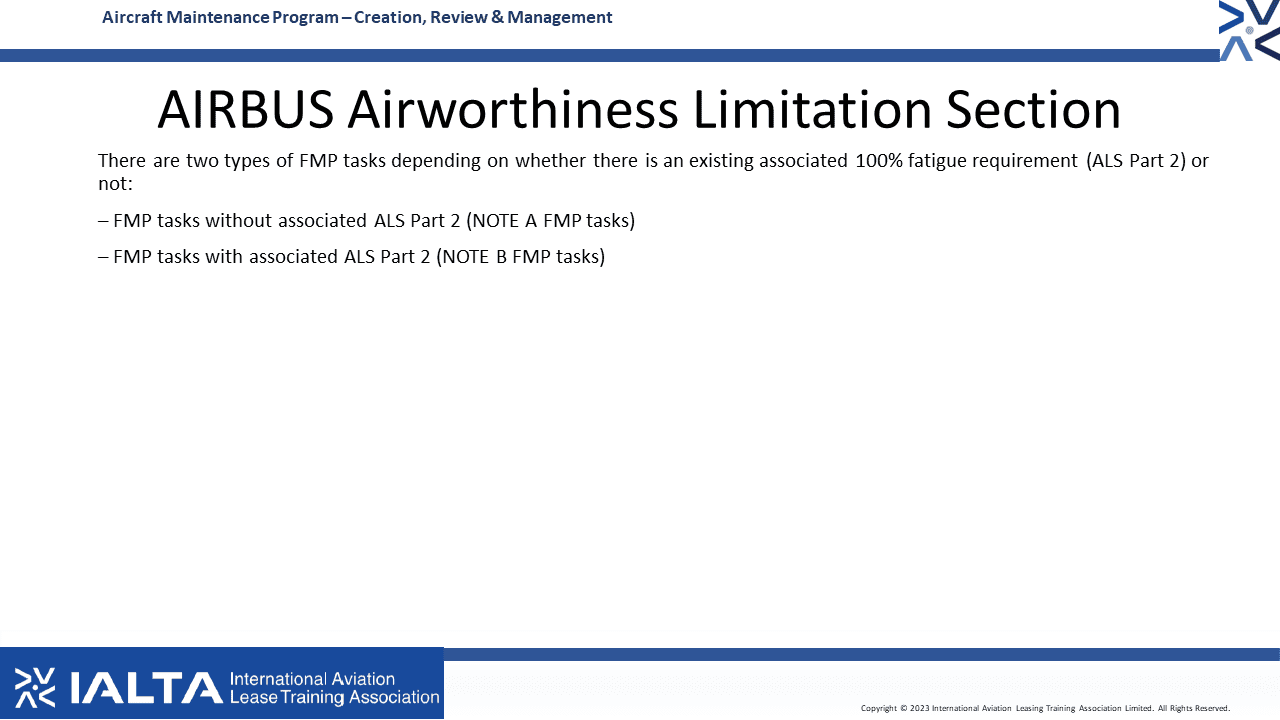 Aircraft Maintenance Program – Creation, Review & Management

AIRBUS Airworthiness Limitation Section

There are two types of FMP tasks depending on whether there is an existing associated 100% fatigue requirement (ALS Part 2) or not:

– FMP tasks without associated ALS Part 2 (NOTE A FMP tasks)

– FMP tasks with associated ALS Part 2 (NOTE B FMP tasks)

IALTA International Aviation Lease Training Association

Copyright © 2023 International Aviation Leasing Training Association Limited. All Rights Reserved.